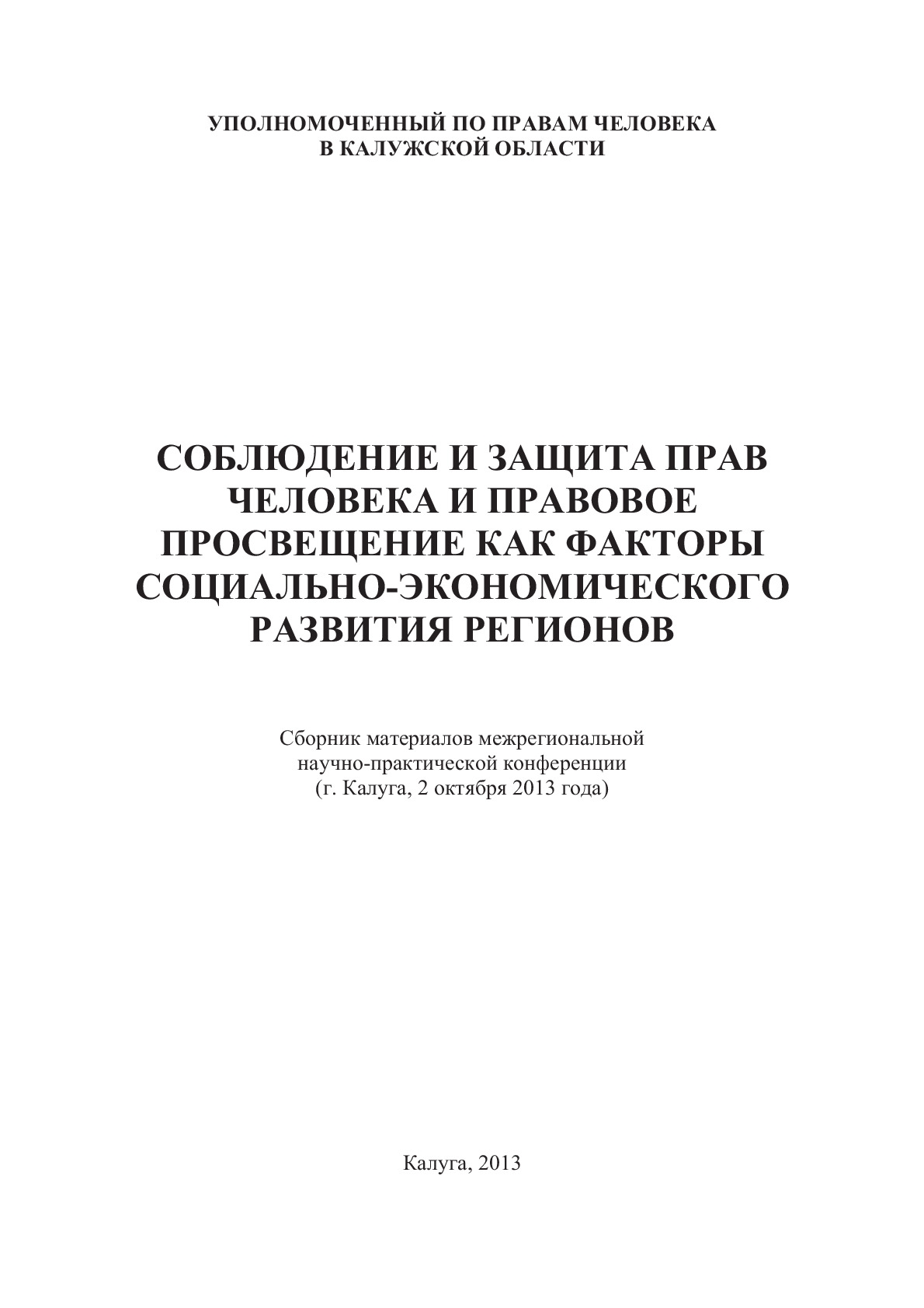 УПОЛНОМОЧЕННЫЙ ПО ПРАВАМ ЧЕЛОВЕКА
В КАЛУЖСКОЙ ОБЛАСТИ

СОБЛЮДЕНИЕ И ЗАЩИТА ПРАВ ЧЕЛОВЕКА И ПРАВОВОЕ ПРОСВЕЩЕНИЕ КАК ФАКТОРЫ СОЦИАЛЬНО-ЭКОНОМИЧЕСКОГО РАЗВИТИЯ РЕГИОНОВ

Сборник материалов межрегиональной научно-практической конференции (г. Калуга, 2 октября 2013 года)

Калуга, 2013